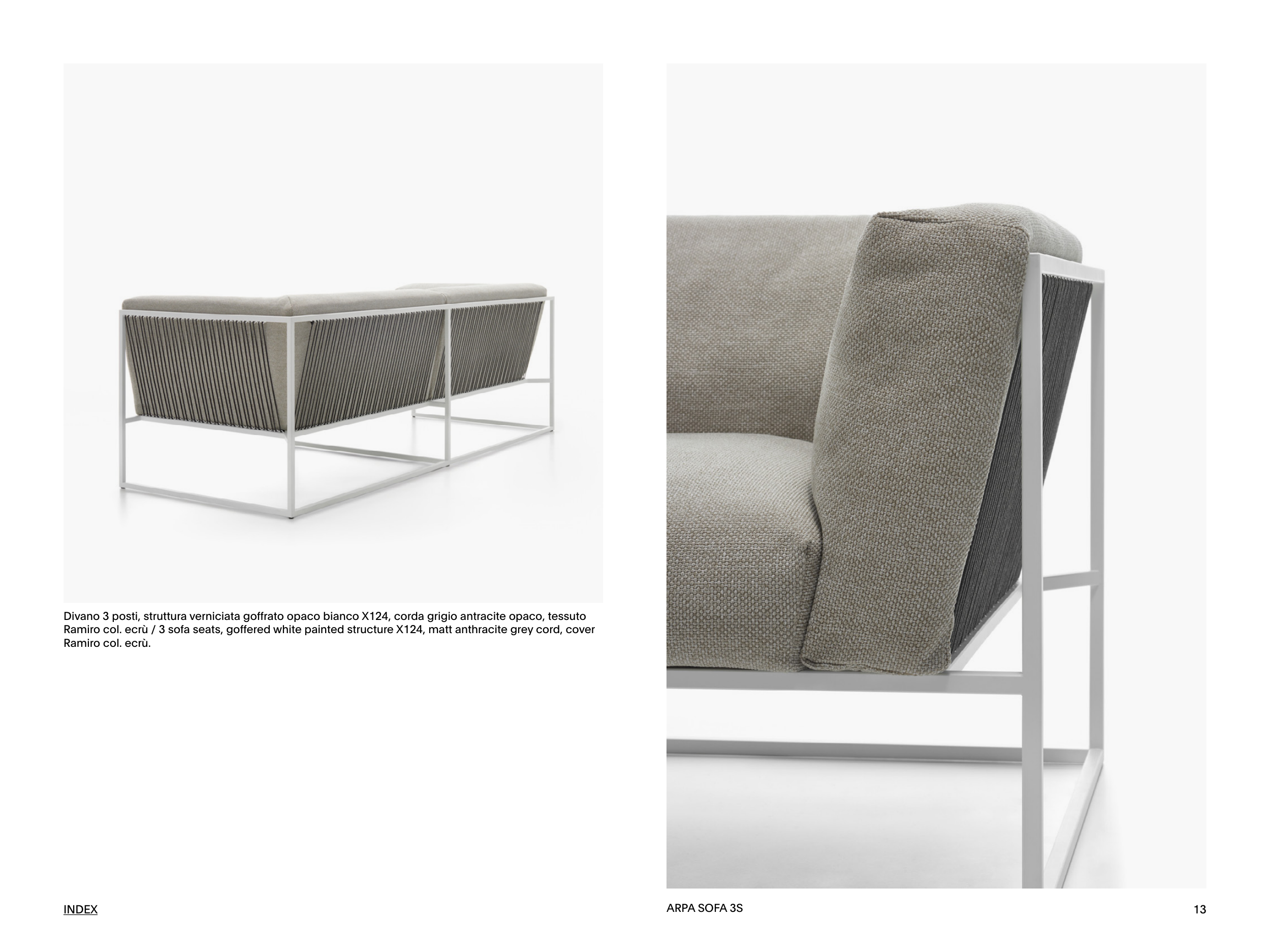 Divano 3 posti, struttura verniciata goffrato opaco bianco X124, corda grigio antracite opaco, tessuto Ramiro col. ecrù / 3 sofa seats, goffered white painted structure X124, matt anthracite grey cord, cover Ramiro col. ecrù.

INDEX

ARPA SOFA 3S

13